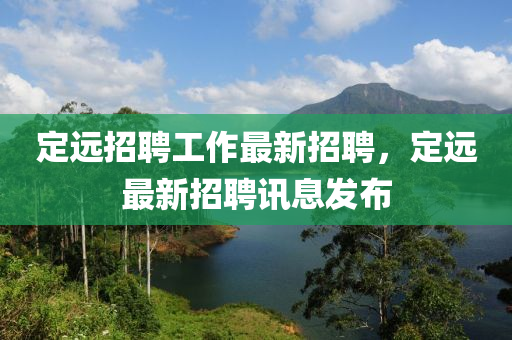 定远招聘工作最新招聘，定远最新招聘讯息发布